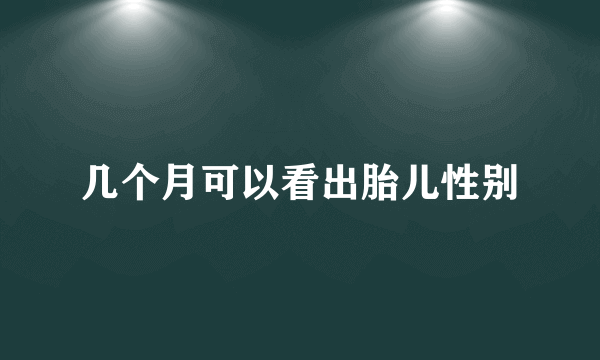 几个月可以看出胎儿性别